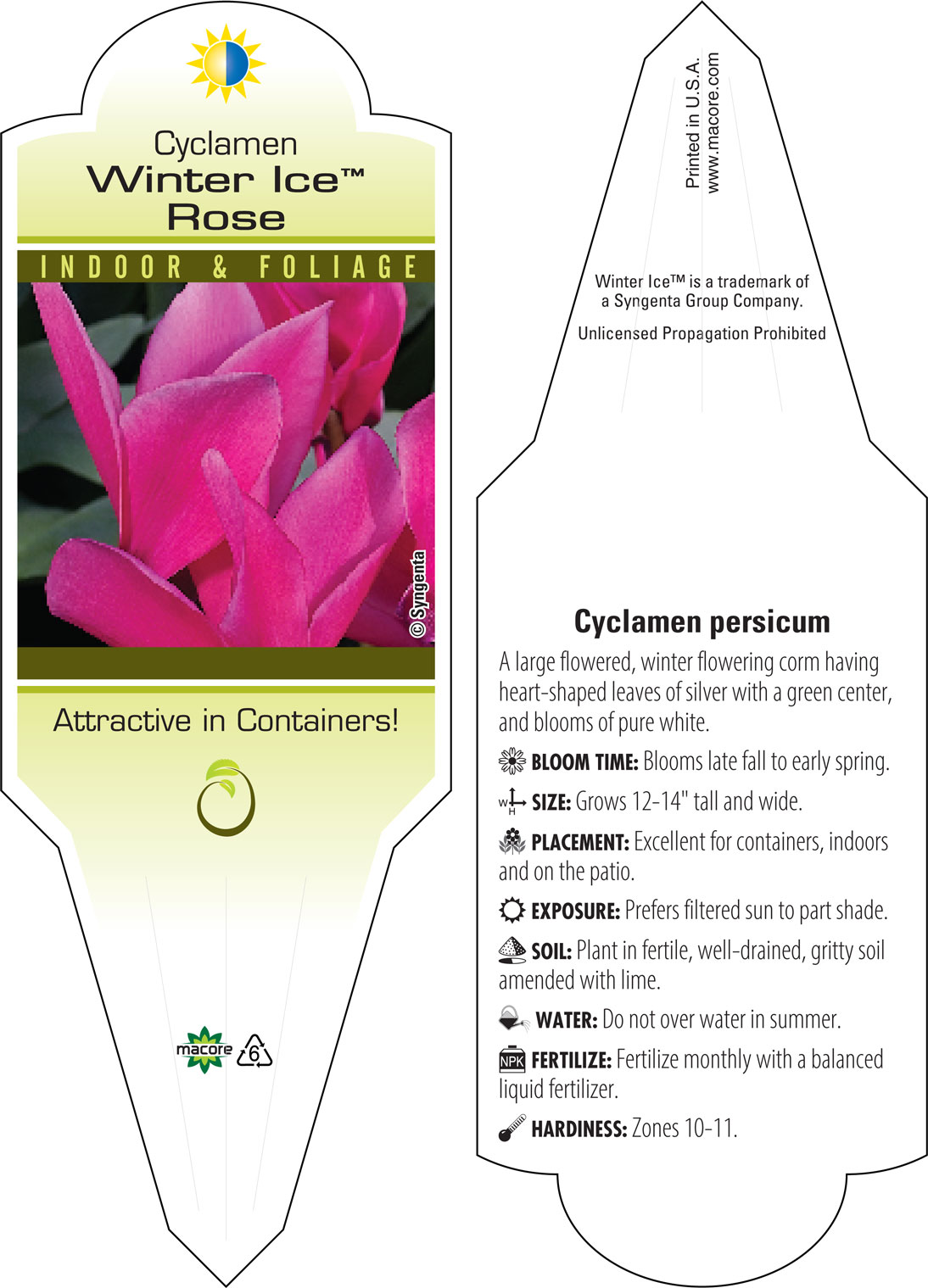 Cyclamen
Winter Ice™
Rose

INDOOR & FOLIAGE

© Syngenta

Attractive in Containers!

macore 6

Printed in U.S.A.
www.macore.com

Winter Ice™ is a trademark of a Syngenta Group Company.

Unlicensed Propagation Prohibited

Cyclamen persicum

A large flowered, winter flowering corm having heart-shaped leaves of silver with a green center, and blooms of pure white.

BLOOM TIME: Blooms late fall to early spring.

W H SIZE: Grows 12-14" tall and wide.

PLACEMENT: Excellent for containers, indoors and on the patio.

EXPOSURE: Prefers filtered sun to part shade.

SOIL: Plant in fertile, well-drained, gritty soil amended with lime.

WATER: Do not over water in summer.

NPK FERTILIZE: Fertilize monthly with a balanced liquid fertilizer.

HARDINESS: Zones 10-11.